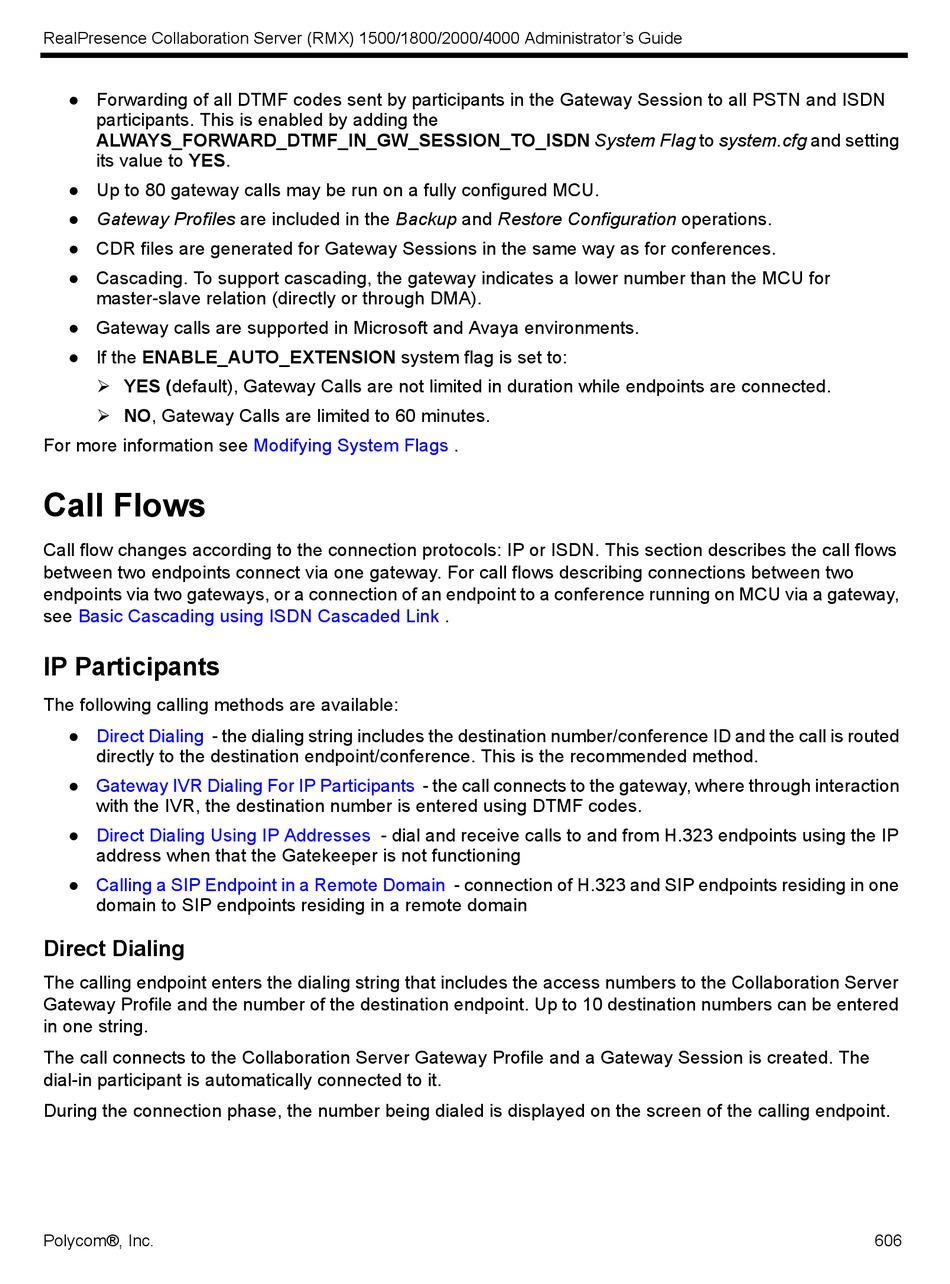 RealPresence Collaboration Server (RMX) 1500/1800/2000/4000 Administrator's Guide

● Forwarding of all DTMF codes sent by participants in the Gateway Session to all PSTN and ISDN participants. This is enabled by adding the ALWAYS_FORWARD_DTMF_IN_GW_SESSION_TO_ISDN System Flag to system.cfg and setting its value to YES.

● Up to 80 gateway calls may be run on a fully configured MCU.

● Gateway Profiles are included in the Backup and Restore Configuration operations.

● CDR files are generated for Gateway Sessions in the same way as for conferences.

● Cascading. To support cascading, the gateway indicates a lower number than the MCU for master-slave relation (directly or through DMA).

● Gateway calls are supported in Microsoft and Avaya environments.

● If the ENABLE_AUTO_EXTENSION system flag is set to:

➢ YES (default), Gateway Calls are not limited in duration while endpoints are connected.

➢ NO, Gateway Calls are limited to 60 minutes.

For more information see Modifying System Flags .

Call Flows

Call flow changes according to the connection protocols: IP or ISDN. This section describes the call flows between two endpoints connect via one gateway. For call flows describing connections between two endpoints via two gateways, or a connection of an endpoint to a conference running on MCU via a gateway, see Basic Cascading using ISDN Cascaded Link .

IP Participants

The following calling methods are available:

● Direct Dialing - the dialing string includes the destination number/conference ID and the call is routed directly to the destination endpoint/conference. This is the recommended method.

● Gateway IVR Dialing For IP Participants - the call connects to the gateway, where through interaction with the IVR, the destination number is entered using DTMF codes.

● Direct Dialing Using IP Addresses - dial and receive calls to and from H.323 endpoints using the IP address when that the Gatekeeper is not functioning

● Calling a SIP Endpoint in a Remote Domain - connection of H.323 and SIP endpoints residing in one domain to SIP endpoints residing in a remote domain

Direct Dialing

The calling endpoint enters the dialing string that includes the access numbers to the Collaboration Server Gateway Profile and the number of the destination endpoint. Up to 10 destination numbers can be entered in one string.

The call connects to the Collaboration Server Gateway Profile and a Gateway Session is created. The dial-in participant is automatically connected to it.

During the connection phase, the number being dialed is displayed on the screen of the calling endpoint.

Polycom®, Inc. 606